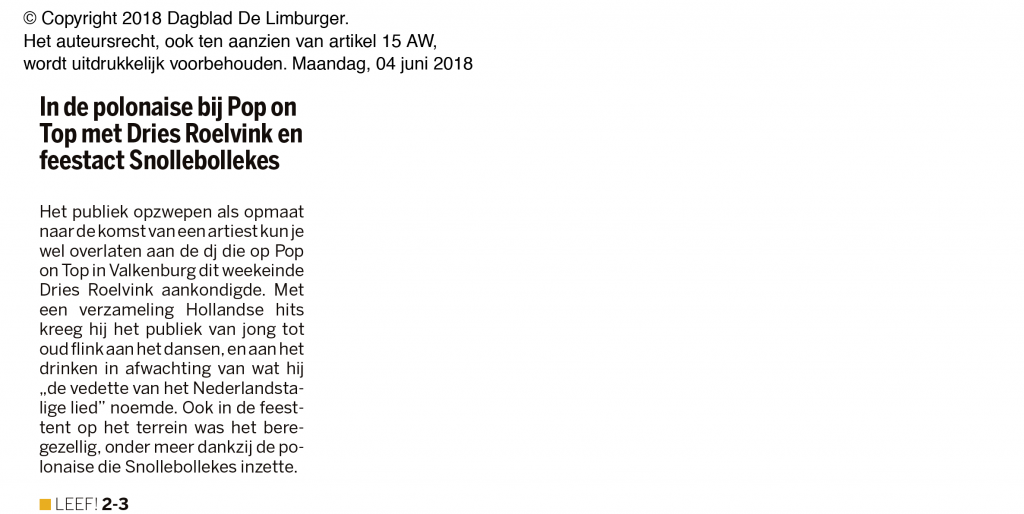 © Copyright 2018 Dagblad De Limburger.
Het auteursrecht, ook ten aanzien van artikel 15 AW,
wordt uitdrukkelijk voorbehouden. Maandag, 04 juni 2018

In de polonaise bij Pop on Top met Dries Roelvink en feestact Snollebollekes

Het publiek opzwepen als opmaat naar de komst van een artiest kun je wel overlaten aan de dj die op Pop on Top in Valkenburg dit weekeinde Dries Roelvink aankondigde. Met een verzameling Hollandse hits kreeg hij het publiek van jong tot oud flink aan het dansen, en aan het drinken in afwachting van wat hij „de vedette van het Nederlandstalige lied" noemde. Ook in de feesttent op het terrein was het beregezellig, onder meer dankzij de polonaise die Snollebollekes inzette.

LEEF! 2-3